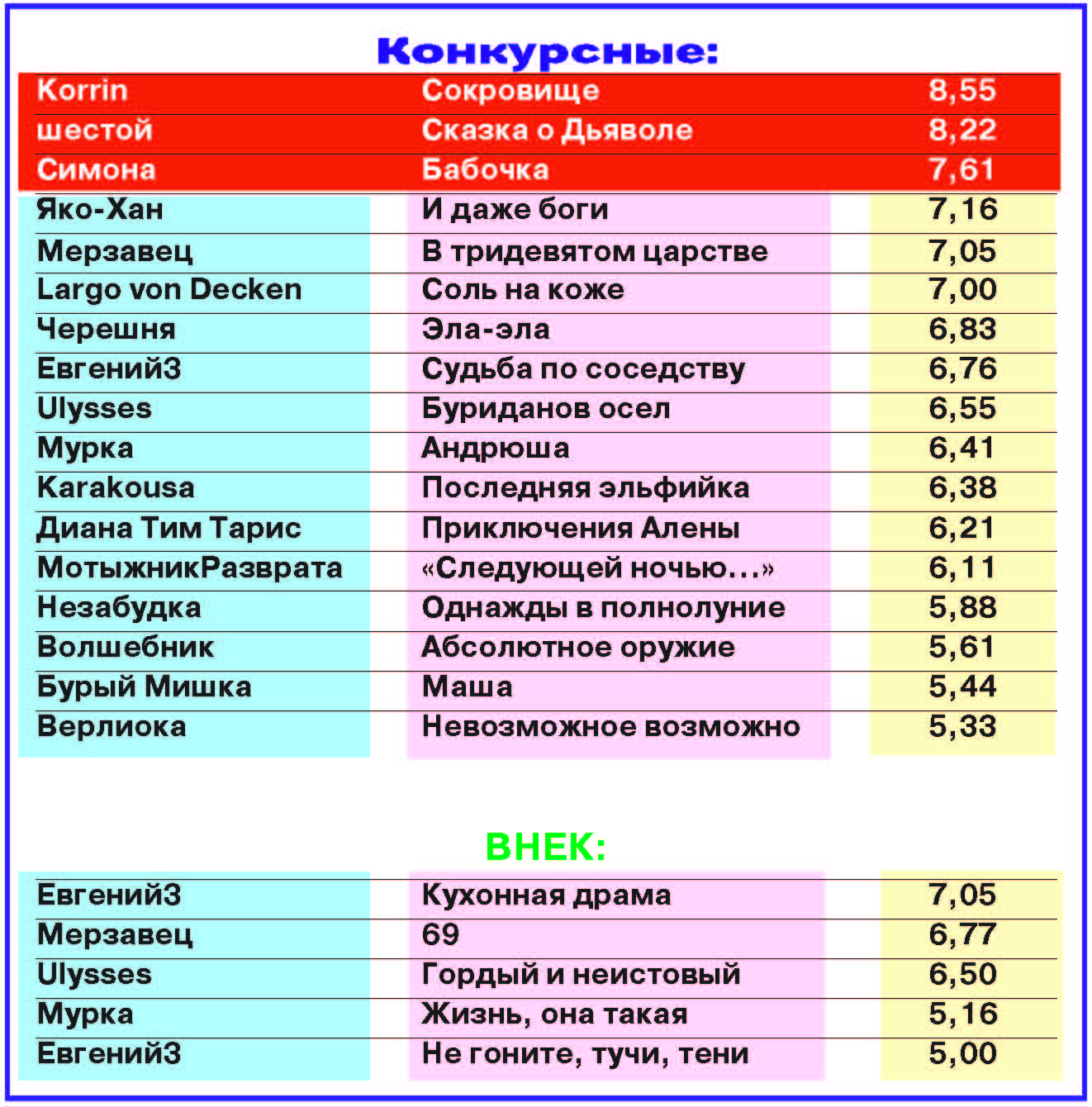 Конкурсные:

| | | |
|---|---|---|
| Korrin | Сокровище | 8,55 |
| шестой | Сказка о Дьяволе | 8,22 |
| Симона | Бабочка | 7,61 |
| Яко-Хан | И даже боги | 7,16 |
| Мерзавец | В тридевятом царстве | 7,05 |
| Largo von Decken | Соль на коже | 7,00 |
| Черешня | Эла-эла | 6,83 |
| Евгений3 | Судьба по соседству | 6,76 |
| Ulysses | Буриданов осел | 6,55 |
| Мурка | Андрюша | 6,41 |
| Karakousa | Последняя эльфийка | 6,38 |
| Диана Тим Тарис | Приключения Алены | 6,21 |
| МотыжникРазврата | «Следующей ночью...» | 6,11 |
| Незабудка | Однажды в полнолуние | 5,88 |
| Волшебник | Абсолютное оружие | 5,61 |
| Бурый Мишка | Маша | 5,44 |
| Верлиока | Невозможное возможно | 5,33 |

ВНЕК:

| | | |
|---|---|---|
| Евгений3 | Кухонная драма | 7,05 |
| Мерзавец | 69 | 6,77 |
| Ulysses | Гордый и неистовый | 6,50 |
| Мурка | Жизнь, она такая | 5,16 |
| Евгений3 | Не гоните, тучи, тени | 5,00 |